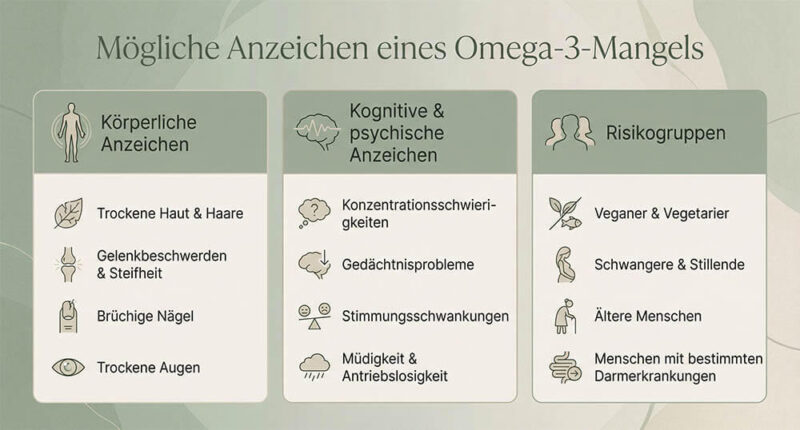 Mögliche Anzeichen eines Omega-3-Mangels

Körperliche Anzeichen

Trockene Haut & Haare

Gelenkbeschwerden & Steifheit

Brüchige Nägel

Trockene Augen

Kognitive & psychische Anzeichen

Konzentrationsschwierigkeiten

Gedächtnisprobleme

Stimmungsschwankungen

Müdigkeit & Antriebslosigkeit

Risikogruppen

Veganer & Vegetarier

Schwangere & Stillende

Ältere Menschen

Menschen mit bestimmten Darmerkrankungen